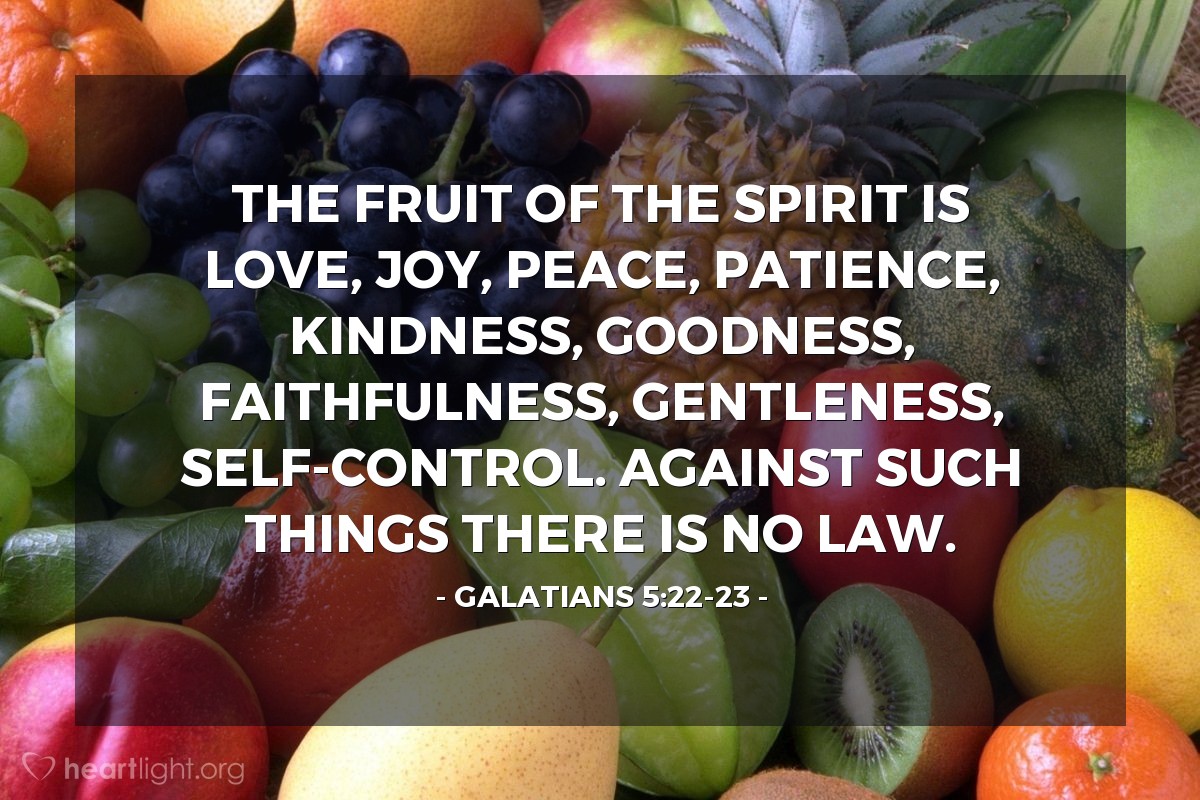 THE FRUIT OF THE SPIRIT IS LOVE, JOY, PEACE, PATIENCE, KINDNESS, GOODNESS, FAITHFULNESS, GENTLENESS, SELF-CONTROL. AGAINST SUCH THINGS THERE IS NO LAW.

- GALATIANS 5:22-23 -

heartlight.org